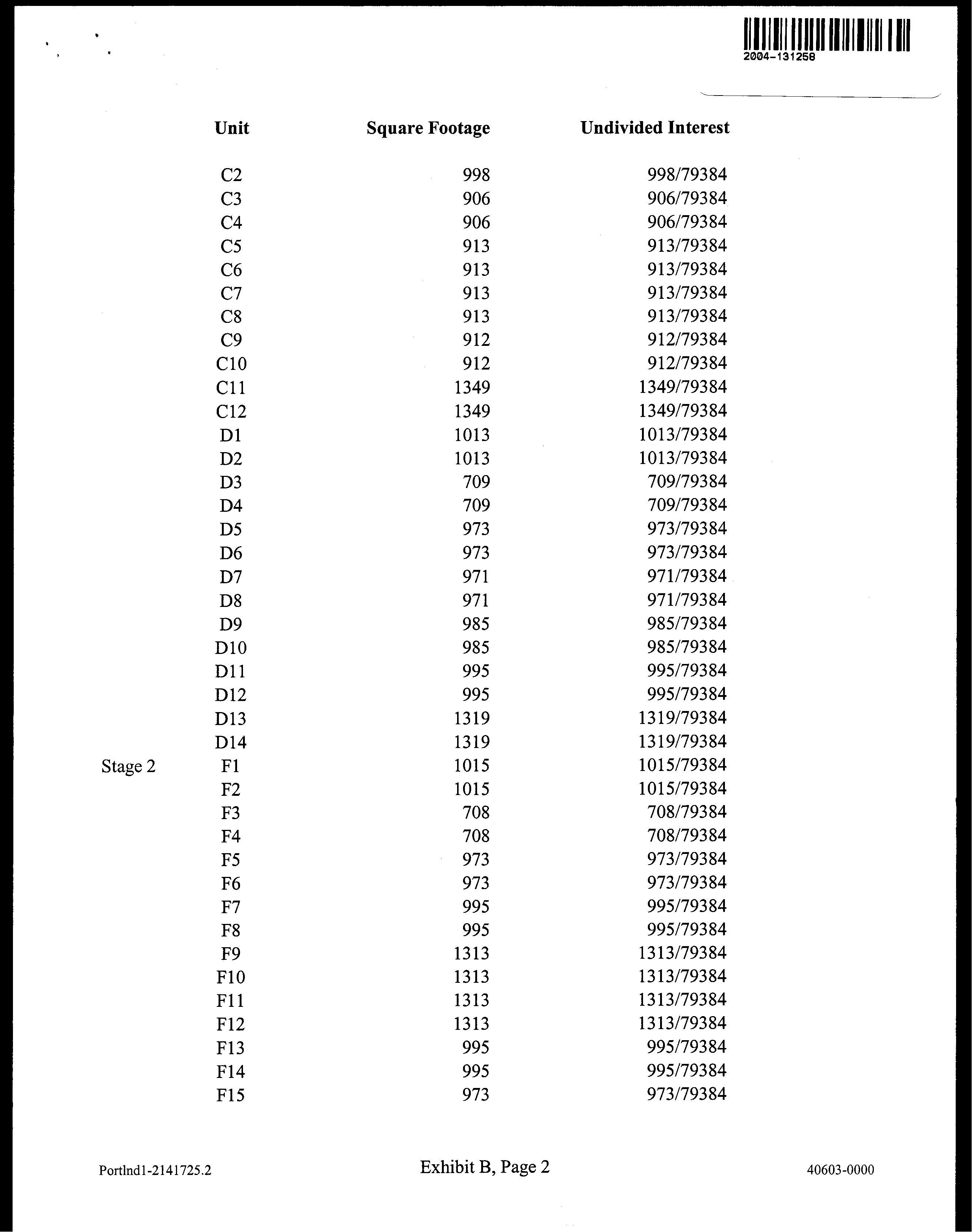 2004-131258

| | Unit | Square Footage | Undivided Interest |
|---|---|---|---|
| | C2 | 998 | 998/79384 |
| | C3 | 906 | 906/79384 |
| | C4 | 906 | 906/79384 |
| | C5 | 913 | 913/79384 |
| | C6 | 913 | 913/79384 |
| | C7 | 913 | 913/79384 |
| | C8 | 913 | 913/79384 |
| | C9 | 912 | 912/79384 |
| | C10 | 912 | 912/79384 |
| | C11 | 1349 | 1349/79384 |
| | C12 | 1349 | 1349/79384 |
| | D1 | 1013 | 1013/79384 |
| | D2 | 1013 | 1013/79384 |
| | D3 | 709 | 709/79384 |
| | D4 | 709 | 709/79384 |
| | D5 | 973 | 973/79384 |
| | D6 | 973 | 973/79384 |
| | D7 | 971 | 971/79384 |
| | D8 | 971 | 971/79384 |
| | D9 | 985 | 985/79384 |
| | D10 | 985 | 985/79384 |
| | D11 | 995 | 995/79384 |
| | D12 | 995 | 995/79384 |
| | D13 | 1319 | 1319/79384 |
| | D14 | 1319 | 1319/79384 |
| Stage 2 | F1 | 1015 | 1015/79384 |
| | F2 | 1015 | 1015/79384 |
| | F3 | 708 | 708/79384 |
| | F4 | 708 | 708/79384 |
| | F5 | 973 | 973/79384 |
| | F6 | 973 | 973/79384 |
| | F7 | 995 | 995/79384 |
| | F8 | 995 | 995/79384 |
| | F9 | 1313 | 1313/79384 |
| | F10 | 1313 | 1313/79384 |
| | F11 | 1313 | 1313/79384 |
| | F12 | 1313 | 1313/79384 |
| | F13 | 995 | 995/79384 |
| | F14 | 995 | 995/79384 |
| | F15 | 973 | 973/79384 |

Portlnd1-2141725.2 Exhibit B, Page 2 40603-0000